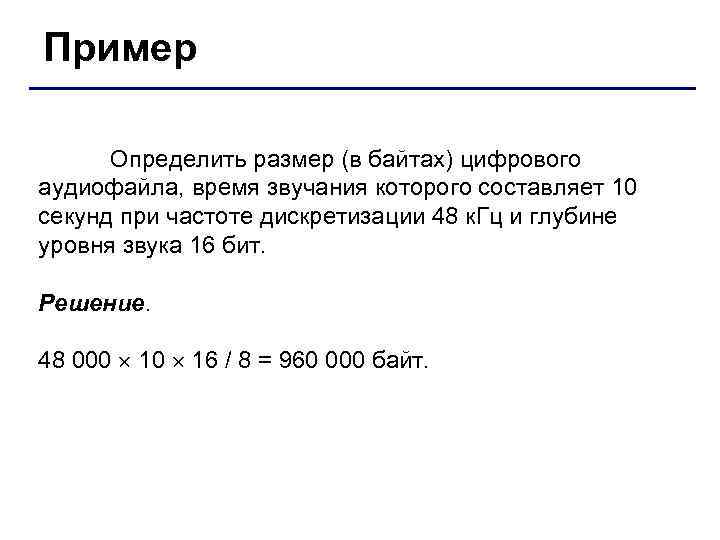 Пример

Определить размер (в байтах) цифрового аудиофайла, время звучания которого составляет 10 секунд при частоте дискретизации 48 кГц и глубине уровня звука 16 бит.

Решение.

$48\,000 \times 10 \times 16 / 8 = 960\,000$ байт.